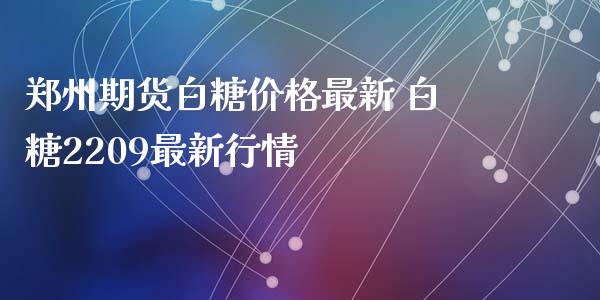 郑州期货白糖价格最新 白糖2209最新行情